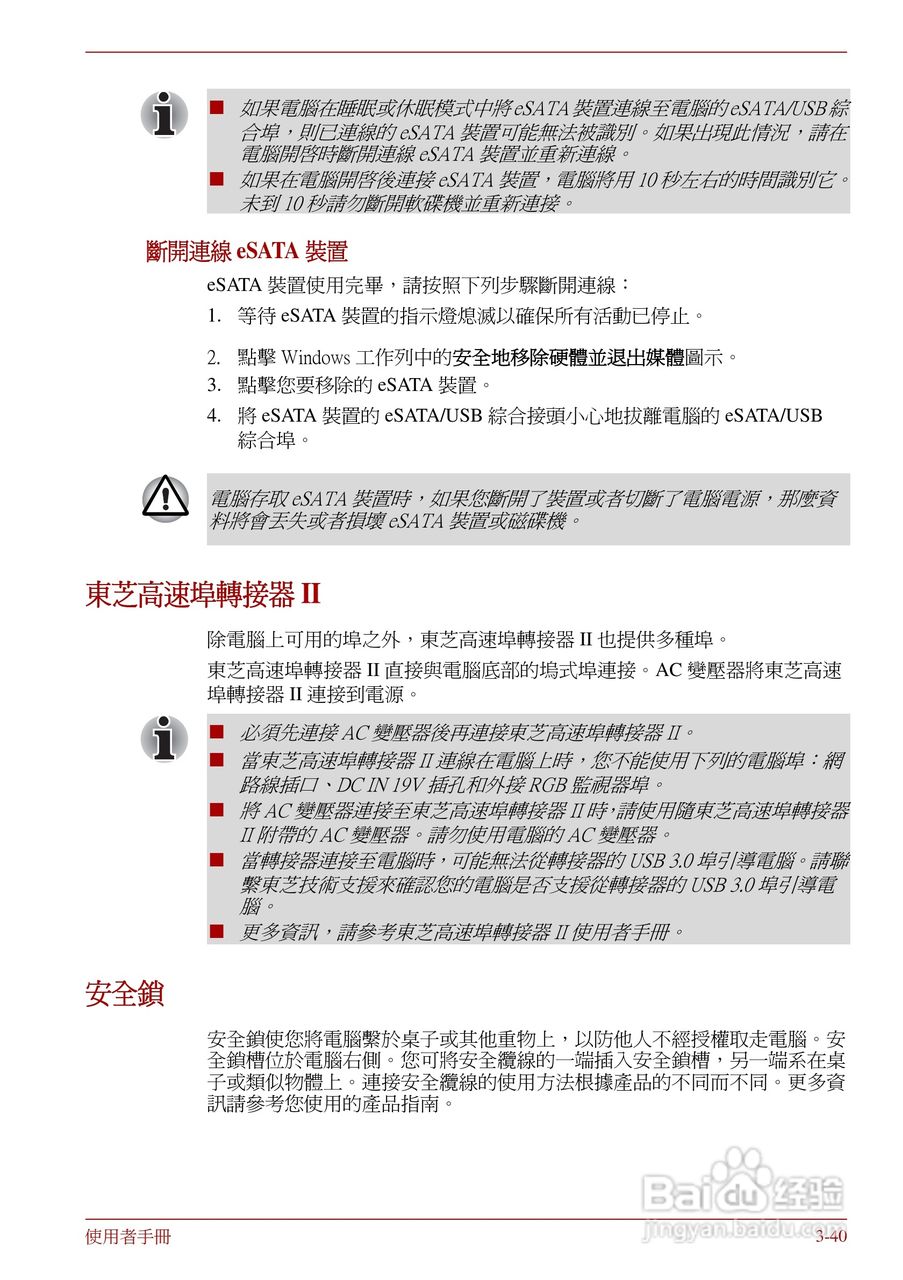 ■ 如果電腦在睡眠或休眠模式中將 eSATA 裝置連線至電腦的 eSATA/USB 綜合埠，則已連線的 eSATA 裝置可能無法被識別。如果出現此情況，請在電腦開啓時斷開連線 eSATA 裝置並重新連線。

■ 如果在電腦開啓後連接 eSATA 裝置，電腦將用 10 秒左右的時間識別它。未到 10 秒請勿斷開軟碟機並重新連接。

斷開連線 eSATA 裝置

eSATA 裝置使用完畢，請按照下列步驟斷開連線：

1. 等待 eSATA 裝置的指示燈熄滅以確保所有活動已停止。

2. 點擊 Windows 工作列中的安全地移除硬體並退出媒體圖示。

3. 點擊您要移除的 eSATA 裝置。

4. 將 eSATA 裝置的 eSATA/USB 綜合接頭小心地拔離電腦的 eSATA/USB 綜合埠。

電腦存取 eSATA 裝置時，如果您斷開了裝置或者切斷了電腦電源，那麼資料將會丟失或者損壞 eSATA 裝置或磁碟機。

東芝高速埠轉接器 II

除電腦上可用的埠之外，東芝高速埠轉接器 II 也提供多種埠。

東芝高速埠轉接器 II 直接與電腦底部的塢式埠連接。AC 變壓器將東芝高速埠轉接器 II 連接到電源。

■ 必須先連接 AC 變壓器後再連接東芝高速埠轉接器 II。

■ 當東芝高速埠轉接器 II 連線在電腦上時，您不能使用下列的電腦埠：網路線插口、DC IN 19V 插孔和外接 RGB 監視器埠。

■ 將 AC 變壓器連接至東芝高速埠轉接器 II 時，請使用隨東芝高速埠轉接器 II 附帶的 AC 變壓器。請勿使用電腦的 AC 變壓器。

■ 當轉接器連接至電腦時，可能無法從轉接器的 USB 3.0 埠引導電腦。請聯繫東芝技術支援來確認您的電腦是否支援從轉接器的 USB 3.0 埠引導電腦。

■ 更多資訊，請參考東芝高速埠轉接器 II 使用者手冊。

安全鎖

安全鎖使您將電腦繫於桌子或其他重物上，以防他人不經授權取走電腦。安全鎖槽位於電腦右側。您可將安全纜線的一端插入安全鎖槽，另一端系在桌子或類似物體上。連接安全纜線的使用方法根據產品的不同而不同。更多資訊請參考您使用的產品指南。

Baidu 经验
jingyan.baidu.com

使用者手冊 3-40